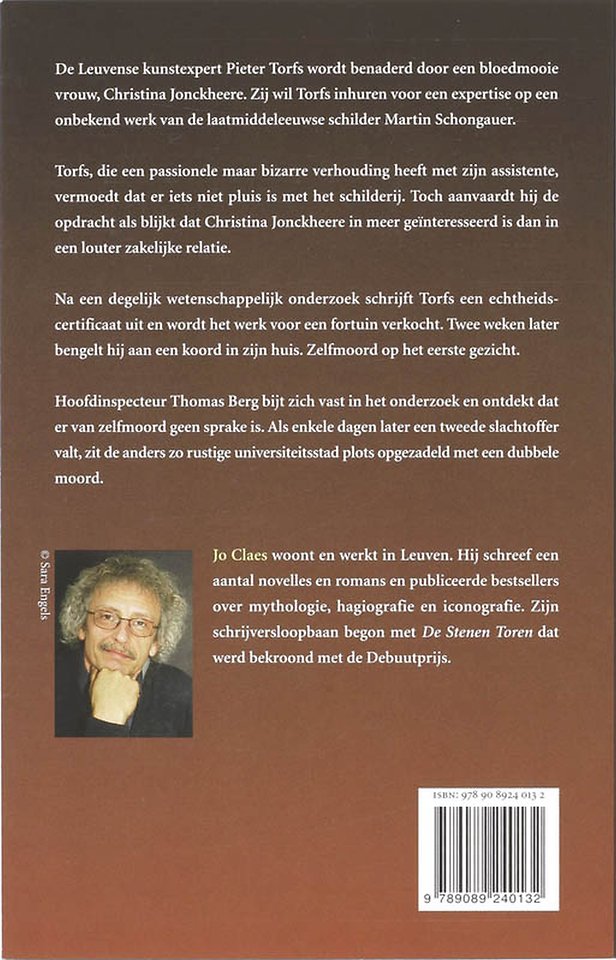 De Leuvense kunstexpert Pieter Torfs wordt benaderd door een bloedmooie vrouw, Christina Jonckheere. Zij wil Torfs inhuren voor een expertise op een onbekend werk van de laatmiddeleeuwse schilder Martin Schongauer.

Torfs, die een passionele maar bizarre verhouding heeft met zijn assistente, vermoedt dat er iets niet pluis is met het schilderij. Toch aanvaardt hij de opdracht als blijkt dat Christina Jonckheere in meer geïnteresseerd is dan in een louter zakelijke relatie.

Na een degelijk wetenschappelijk onderzoek schrijft Torfs een echtheidscertificaat uit en wordt het werk voor een fortuin verkocht. Twee weken later bengelt hij aan een koord in zijn huis. Zelfmoord op het eerste gezicht.

Hoofdinspecteur Thomas Berg bijt zich vast in het onderzoek en ontdekt dat er van zelfmoord geen sprake is. Als enkele dagen later een tweede slachtoffer valt, zit de anders zo rustige universiteitsstad plots opgezadeld met een dubbele moord.

© Sara Engels

Jo Claes woont en werkt in Leuven. Hij schreef een aantal novelles en romans en publiceerde bestsellers over mythologie, hagiografie en iconografie. Zijn schrijversloopbaan begon met De Stenen Toren dat werd bekroond met de Debuutprijs.

ISBN: 978 90 8924 013 2

9 789089 240132